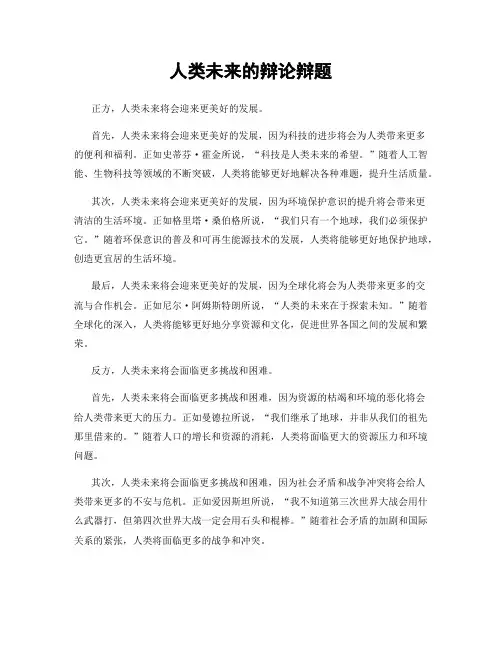 人类未来的辩论辩题

正方，人类未来将会迎来更美好的发展。

首先，人类未来将会迎来更美好的发展，因为科技的进步将会为人类带来更多的便利和福利。正如史蒂芬·霍金所说，“科技是人类未来的希望。”随着人工智能、生物科技等领域的不断突破，人类将能够更好地解决各种难题，提升生活质量。

其次，人类未来将会迎来更美好的发展，因为环境保护意识的提升将会带来更清洁的生活环境。正如格里塔·桑伯格所说，“我们只有一个地球，我们必须保护它。”随着环保意识的普及和可再生能源技术的发展，人类将能够更好地保护地球，创造更宜居的生活环境。

最后，人类未来将会迎来更美好的发展，因为全球化将会为人类带来更多的交流与合作机会。正如尼尔·阿姆斯特朗所说，“人类的未来在于探索未知。”随着全球化的深入，人类将能够更好地分享资源和文化，促进世界各国之间的发展和繁荣。

反方，人类未来将会面临更多挑战和困难。

首先，人类未来将会面临更多挑战和困难，因为资源的枯竭和环境的恶化将会给人类带来更大的压力。正如曼德拉所说，“我们继承了地球，并非从我们的祖先那里借来的。”随着人口的增长和资源的消耗，人类将面临更大的资源压力和环境问题。

其次，人类未来将会面临更多挑战和困难，因为社会矛盾和战争冲突将会给人类带来更多的不安与危机。正如爱因斯坦所说，“我不知道第三次世界大战会用什么武器打，但第四次世界大战一定会用石头和棍棒。”随着社会矛盾的加剧和国际关系的紧张，人类将面临更多的战争和冲突。